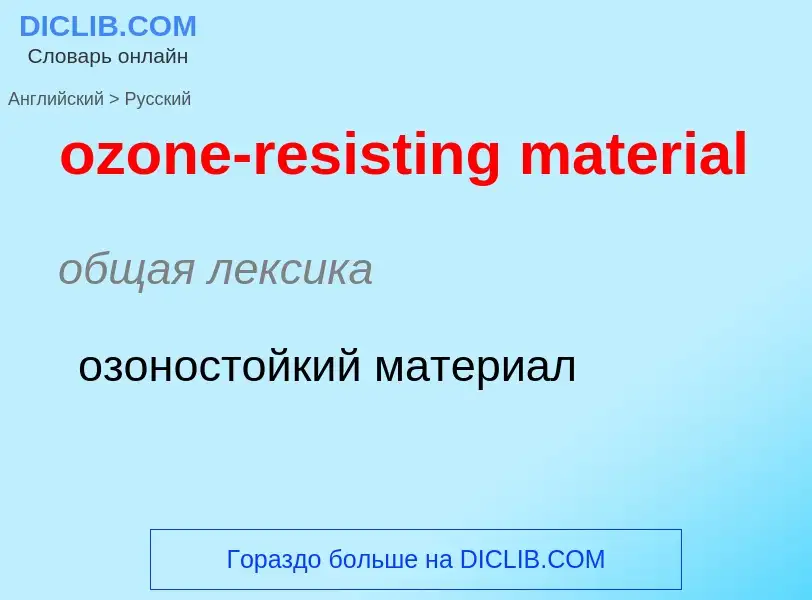 DICLIB.COM
Словарь онлайн

Английский > Русский

ozone-resisting material

общая лексика

озоностойкий материал

Гораздо больше на DICLIB.COM